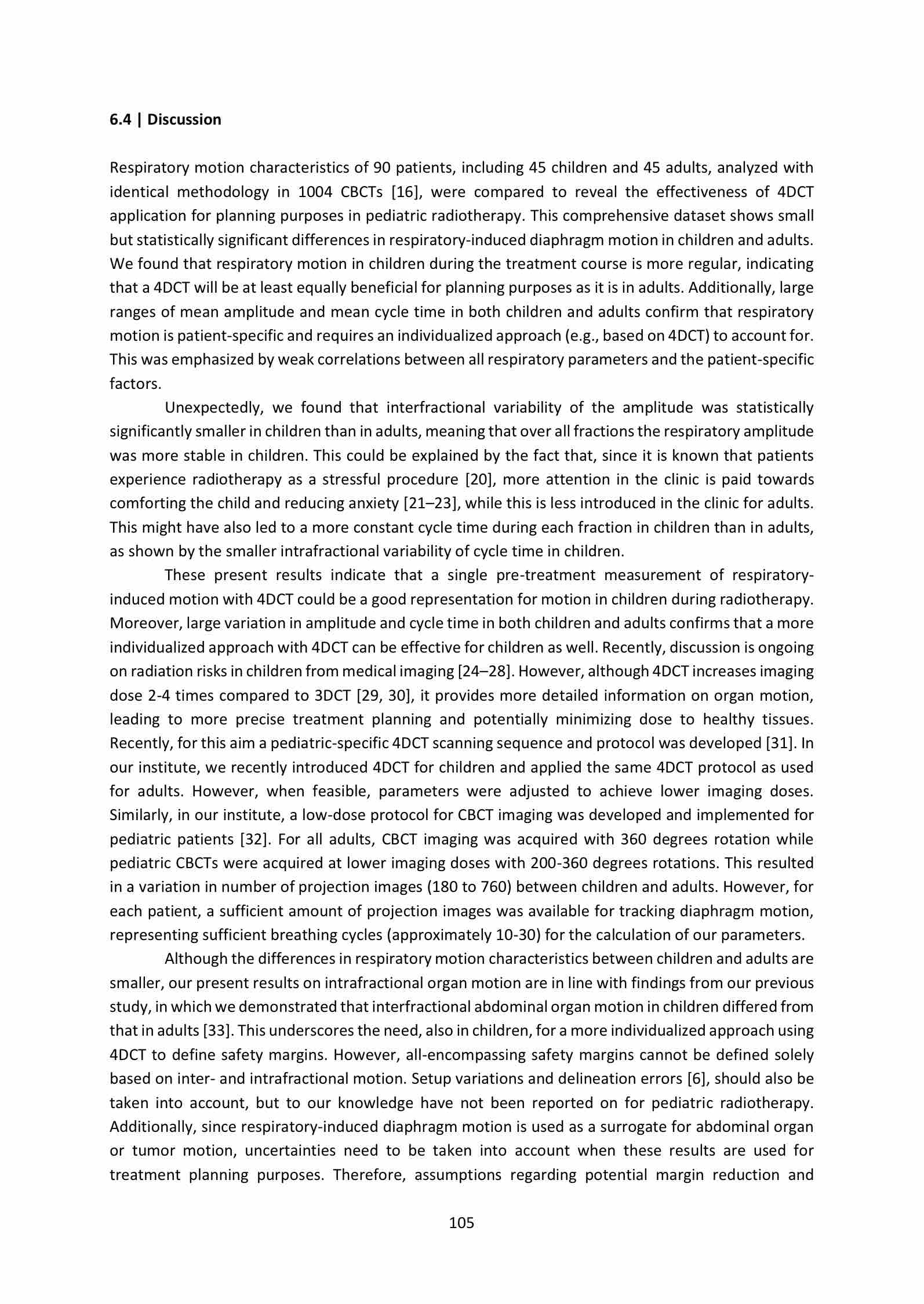 6.4 | Discussion

Respiratory motion characteristics of 90 patients, including 45 children and 45 adults, analyzed with identical methodology in 1004 CBCTs [16], were compared to reveal the effectiveness of 4DCT application for planning purposes in pediatric radiotherapy. This comprehensive dataset shows small but statistically significant differences in respiratory-induced diaphragm motion in children and adults. We found that respiratory motion in children during the treatment course is more regular, indicating that a 4DCT will be at least equally beneficial for planning purposes as it is in adults. Additionally, large ranges of mean amplitude and mean cycle time in both children and adults confirm that respiratory motion is patient-specific and requires an individualized approach (e.g., based on 4DCT) to account for. This was emphasized by weak correlations between all respiratory parameters and the patient-specific factors.

Unexpectedly, we found that interfractional variability of the amplitude was statistically significantly smaller in children than in adults, meaning that over all fractions the respiratory amplitude was more stable in children. This could be explained by the fact that, since it is known that patients experience radiotherapy as a stressful procedure [20], more attention in the clinic is paid towards comforting the child and reducing anxiety [21–23], while this is less introduced in the clinic for adults. This might have also led to a more constant cycle time during each fraction in children than in adults, as shown by the smaller intrafractional variability of cycle time in children.

These present results indicate that a single pre-treatment measurement of respiratory-induced motion with 4DCT could be a good representation for motion in children during radiotherapy. Moreover, large variation in amplitude and cycle time in both children and adults confirms that a more individualized approach with 4DCT can be effective for children as well. Recently, discussion is ongoing on radiation risks in children from medical imaging [24–28]. However, although 4DCT increases imaging dose 2-4 times compared to 3DCT [29, 30], it provides more detailed information on organ motion, leading to more precise treatment planning and potentially minimizing dose to healthy tissues. Recently, for this aim a pediatric-specific 4DCT scanning sequence and protocol was developed [31]. In our institute, we recently introduced 4DCT for children and applied the same 4DCT protocol as used for adults. However, when feasible, parameters were adjusted to achieve lower imaging doses. Similarly, in our institute, a low-dose protocol for CBCT imaging was developed and implemented for pediatric patients [32]. For all adults, CBCT imaging was acquired with 360 degrees rotation while pediatric CBCTs were acquired at lower imaging doses with 200-360 degrees rotations. This resulted in a variation in number of projection images (180 to 760) between children and adults. However, for each patient, a sufficient amount of projection images was available for tracking diaphragm motion, representing sufficient breathing cycles (approximately 10-30) for the calculation of our parameters.

Although the differences in respiratory motion characteristics between children and adults are smaller, our present results on intrafractional organ motion are in line with findings from our previous study, in which we demonstrated that interfractional abdominal organ motion in children differed from that in adults [33]. This underscores the need, also in children, for a more individualized approach using 4DCT to define safety margins. However, all-encompassing safety margins cannot be defined solely based on inter- and intrafractional motion. Setup variations and delineation errors [6], should also be taken into account, but to our knowledge have not been reported on for pediatric radiotherapy. Additionally, since respiratory-induced diaphragm motion is used as a surrogate for abdominal organ or tumor motion, uncertainties need to be taken into account when these results are used for treatment planning purposes. Therefore, assumptions regarding potential margin reduction and

105